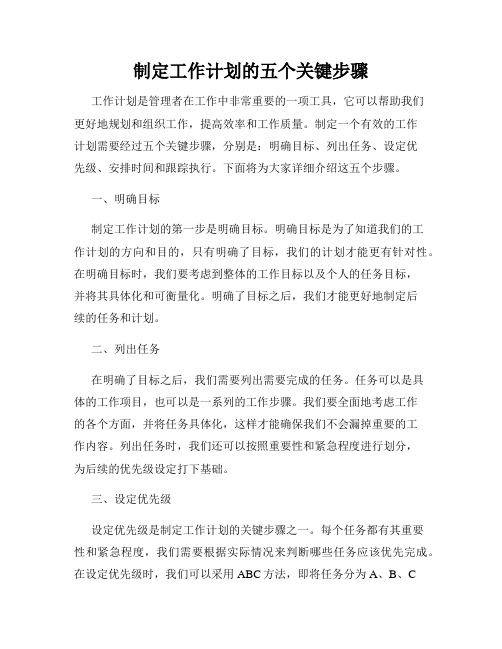 制定工作计划的五个关键步骤

工作计划是管理者在工作中非常重要的一项工具，它可以帮助我们更好地规划和组织工作，提高效率和工作质量。制定一个有效的工作计划需要经过五个关键步骤，分别是：明确目标、列出任务、设定优先级、安排时间和跟踪执行。下面将为大家详细介绍这五个步骤。

一、明确目标

制定工作计划的第一步是明确目标。明确目标是为了知道我们的工作计划的方向和目的，只有明确了目标，我们的计划才能更有针对性。在明确目标时，我们要考虑到整体的工作目标以及个人的任务目标，并将其具体化和可衡量化。明确了目标之后，我们才能更好地制定后续的任务和计划。

二、列出任务

在明确了目标之后，我们需要列出需要完成的任务。任务可以是具体的工作项目，也可以是一系列的工作步骤。我们要全面地考虑工作的各个方面，并将任务具体化，这样才能确保我们不会漏掉重要的工作内容。列出任务时，我们还可以按照重要性和紧急程度进行划分，为后续的优先级设定打下基础。

三、设定优先级

设定优先级是制定工作计划的关键步骤之一。每个任务都有其重要性和紧急程度，我们需要根据实际情况来判断哪些任务应该优先完成。在设定优先级时，我们可以采用 ABC 方法，即将任务分为 A、B、C